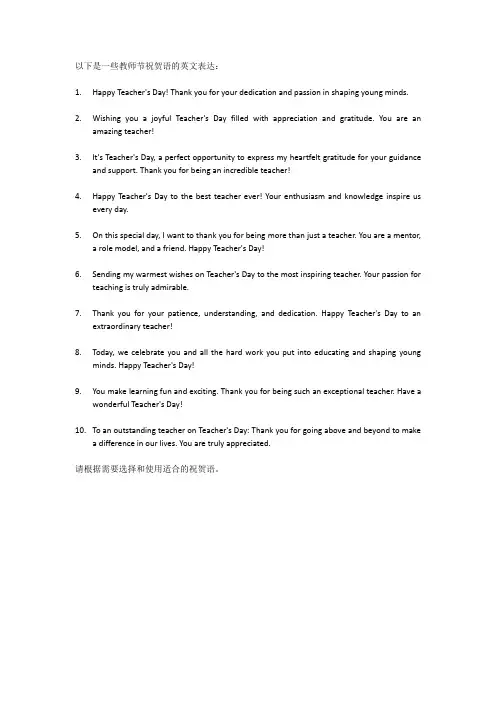 以下是一些教师节祝贺语的英文表达：

1. Happy Teacher's Day! Thank you for your dedication and passion in shaping young minds.

2. Wishing you a joyful Teacher's Day filled with appreciation and gratitude. You are an amazing teacher!

3. It's Teacher's Day, a perfect opportunity to express my heartfelt gratitude for your guidance and support. Thank you for being an incredible teacher!

4. Happy Teacher's Day to the best teacher ever! Your enthusiasm and knowledge inspire us every day.

5. On this special day, I want to thank you for being more than just a teacher. You are a mentor, a role model, and a friend. Happy Teacher's Day!

6. Sending my warmest wishes on Teacher's Day to the most inspiring teacher. Your passion for teaching is truly admirable.

7. Thank you for your patience, understanding, and dedication. Happy Teacher's Day to an extraordinary teacher!

8. Today, we celebrate you and all the hard work you put into educating and shaping young minds. Happy Teacher's Day!

9. You make learning fun and exciting. Thank you for being such an exceptional teacher. Have a wonderful Teacher's Day!

10. To an outstanding teacher on Teacher's Day: Thank you for going above and beyond to make a difference in our lives. You are truly appreciated.

请根据需要选择和使用适合的祝贺语。